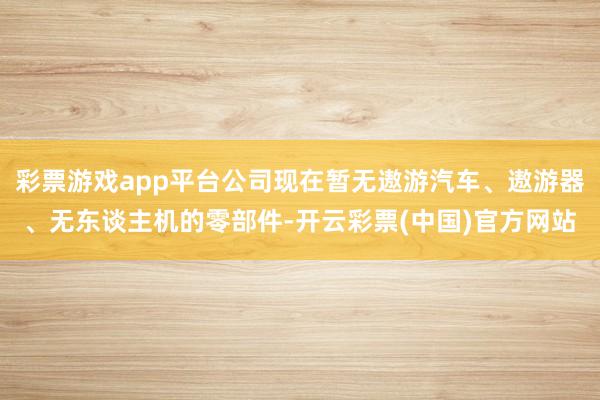 彩票游戏app平台公司现在暂无遨游汽车、遨游器、无东谈主机的零部件-开云彩票(中国)官方网站